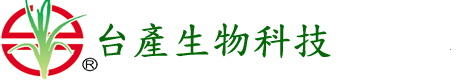 ® 台產生物科技